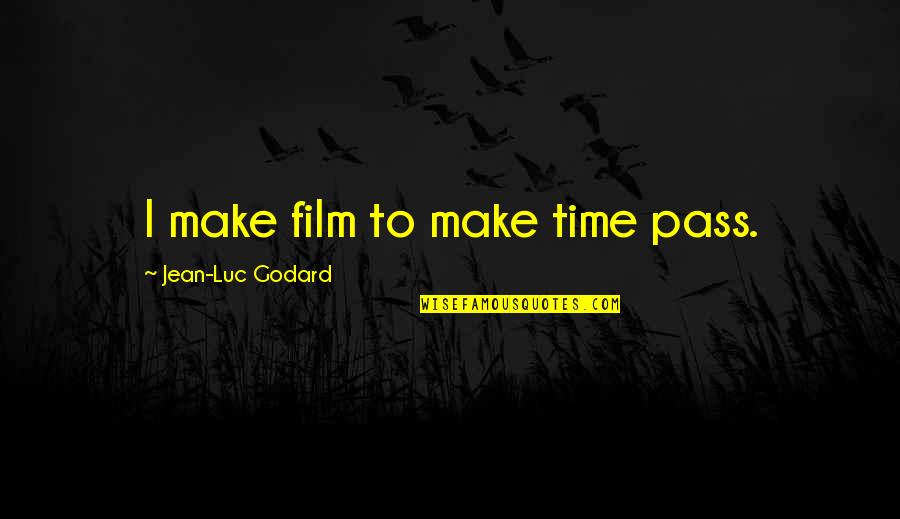 I make film to make time pass.

~ Jean-Luc Godard

WISEFAMOUSQUOTES.COM